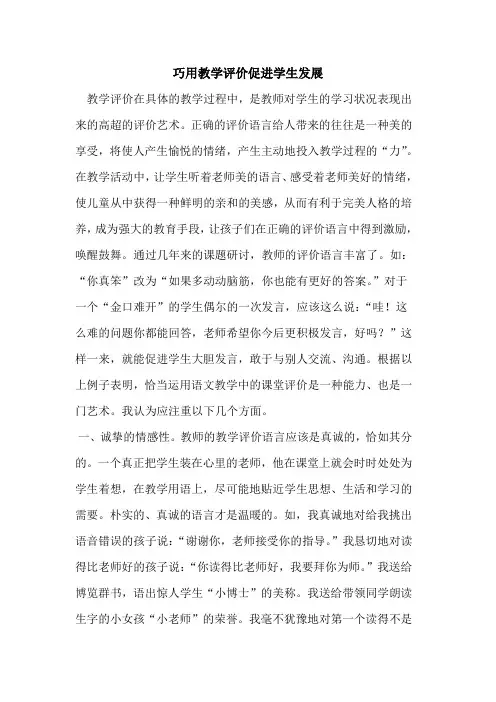 巧用教学评价促进学生发展

教学评价在具体的教学过程中，是教师对学生的学习状况表现出来的高超的评价艺术。正确的评价语言给人带来的往往是一种美的享受，将使人产生愉悦的情绪，产生主动地投入教学过程的“力”。在教学活动中，让学生听着老师美的语言、感受着老师美好的情绪，使儿童从中获得一种鲜明的亲和的美感，从而有利于完美人格的培养，成为强大的教育手段，让孩子们在正确的评价语言中得到激励，唤醒鼓舞。通过几年来的课题研讨，教师的评价语言丰富了。如：“你真笨”改为“如果多动动脑筋，你也能有更好的答案。”对于一个“金口难开”的学生偶尔的一次发言，应该这么说：“哇！这么难的问题你都能回答，老师希望你今后更积极发言，好吗？”这样一来，就能促进学生大胆发言，敢于与别人交流、沟通。根据以上例子表明，恰当运用语文教学中的课堂评价是一种能力、也是一门艺术。我认为应注重以下几个方面。

一、诚挚的情感性。教师的教学评价语言应该是真诚的，恰如其分的。一个真正把学生装在心里的老师，他在课堂上就会时时处处为学生着想，在教学用语上，尽可能地贴近学生思想、生活和学习的需要。朴实的、真诚的语言才是温暖的。如，我真诚地对给我挑出语音错误的孩子说：“谢谢你，老师接受你的指导。”我恳切地对读得比老师好的孩子说：“你读得比老师好，我要拜你为师。”我送给博览群书，语出惊人学生“小博士”的美称。我送给带领同学朗读生字的小女孩“小老师”的荣誉。我毫不犹豫地对第一个读得不是